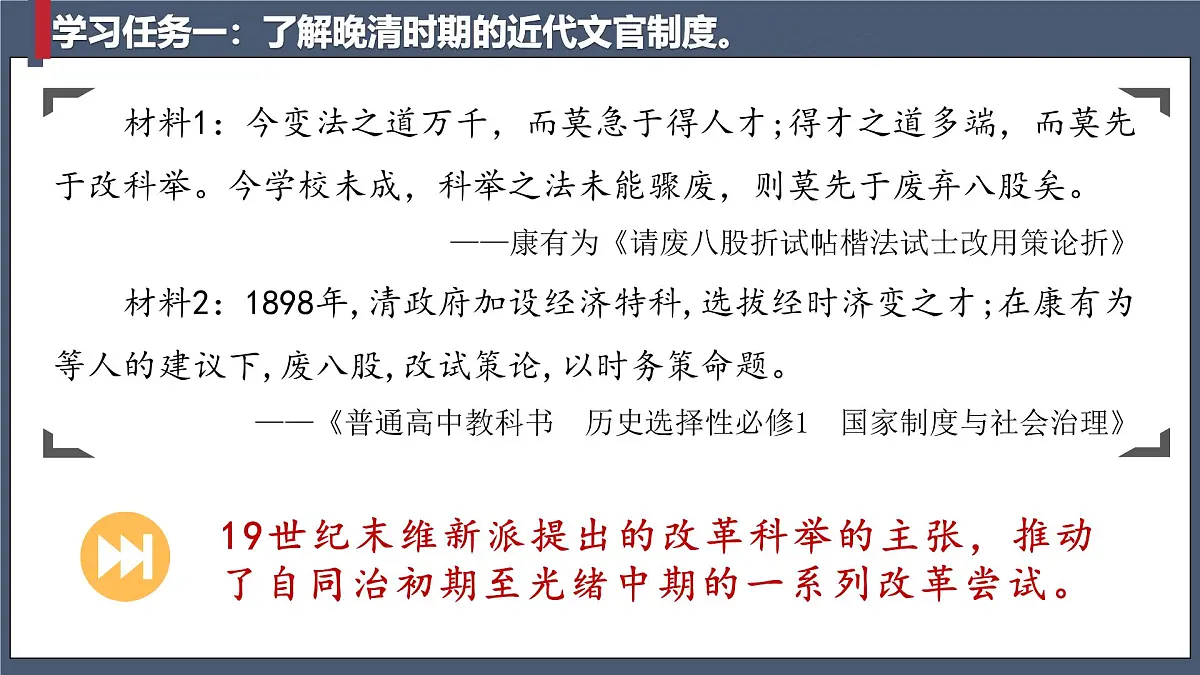 学习任务一：了解晚清时期的近代文官制度。

材料1：今变法之道万千，而莫急于得人才；得才之道多端，而莫先于改科举。今学校未成，科举之法未能骤废，则莫先于废弃八股矣。

——康有为《请废八股折试帖楷法试士改用策论折》

材料2：1898年，清政府加设经济特科，选拔经时济变之才；在康有为等人的建议下，废八股，改试策论，以时务策命题。

——《普通高中教科书 历史选择性必修1 国家制度与社会治理》

19世纪末维新派提出的改革科举的主张，推动了自同治初期至光绪中期的一系列改革尝试。